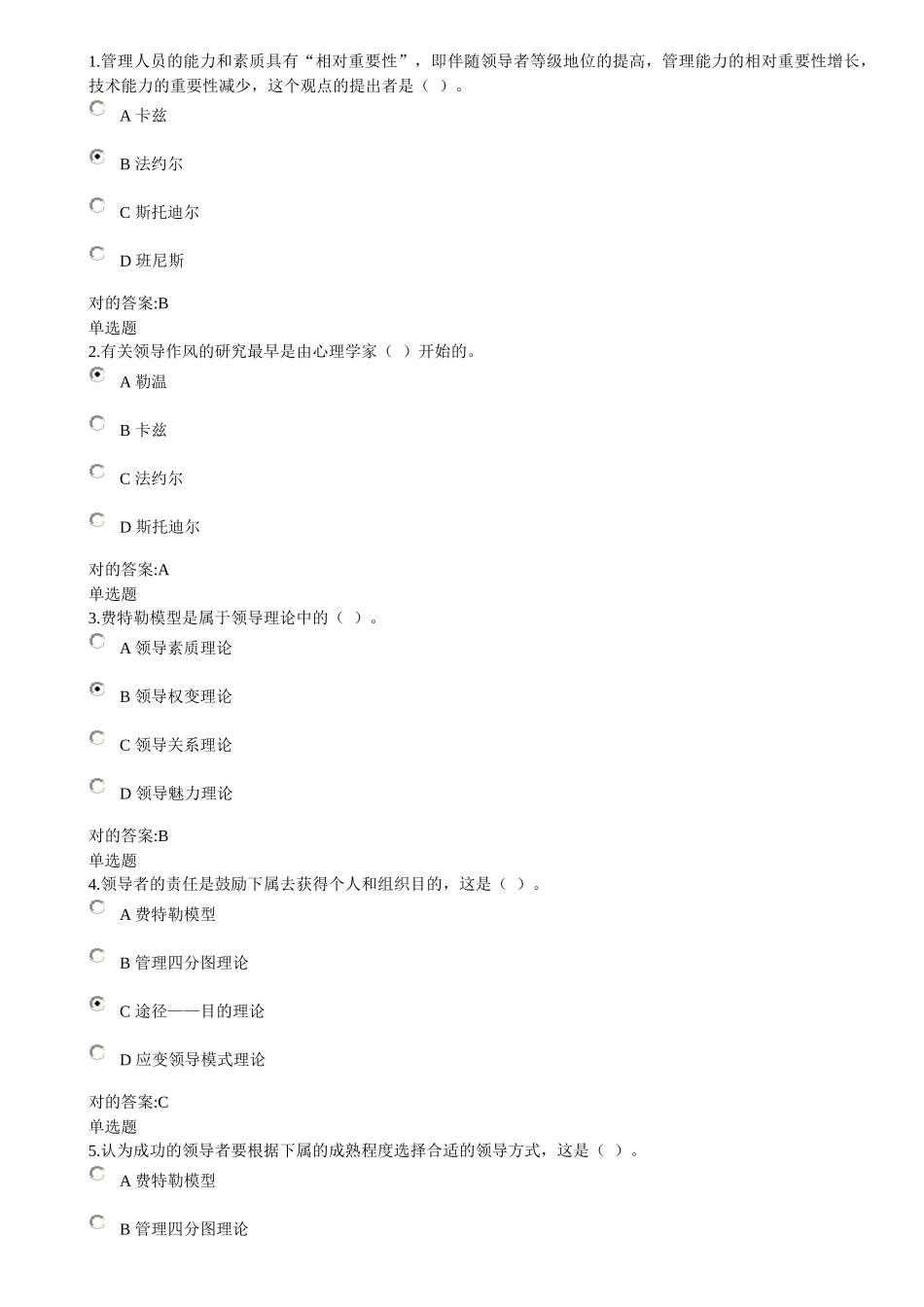 1.管理人员的能力和素质具有“相对重要性”，即伴随领导者等级地位的提高，管理能力的相对重要性增长，技术能力的重要性减少，这个观点的提出者是（ ）。

A 卡兹

B 法约尔

C 斯托迪尔

D 班尼斯

对的答案:B
单选题
2.有关领导作风的研究最早是由心理学家（ ）开始的。

A 勒温

B 卡兹

C 法约尔

D 斯托迪尔

对的答案:A
单选题
3.费特勒模型是属于领导理论中的（ ）。

A 领导素质理论

B 领导权变理论

C 领导关系理论

D 领导魅力理论

对的答案:B
单选题
4.领导者的责任是鼓励下属去获得个人和组织目的，这是（ ）。

A 费特勒模型

B 管理四分图理论

C 途径——目的理论

D 应变领导模式理论

对的答案:C
单选题
5.认为成功的领导者要根据下属的成熟程度选择合适的领导方式，这是（ ）。

A 费特勒模型

B 管理四分图理论